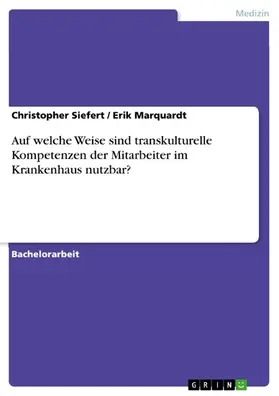 Medizin

Christopher Siefert / Erik Marquardt

Auf welche Weise sind transkulturelle Kompetenzen der Mitarbeiter im Krankenhaus nutzbar?

Bachelorarbeit

GRIN